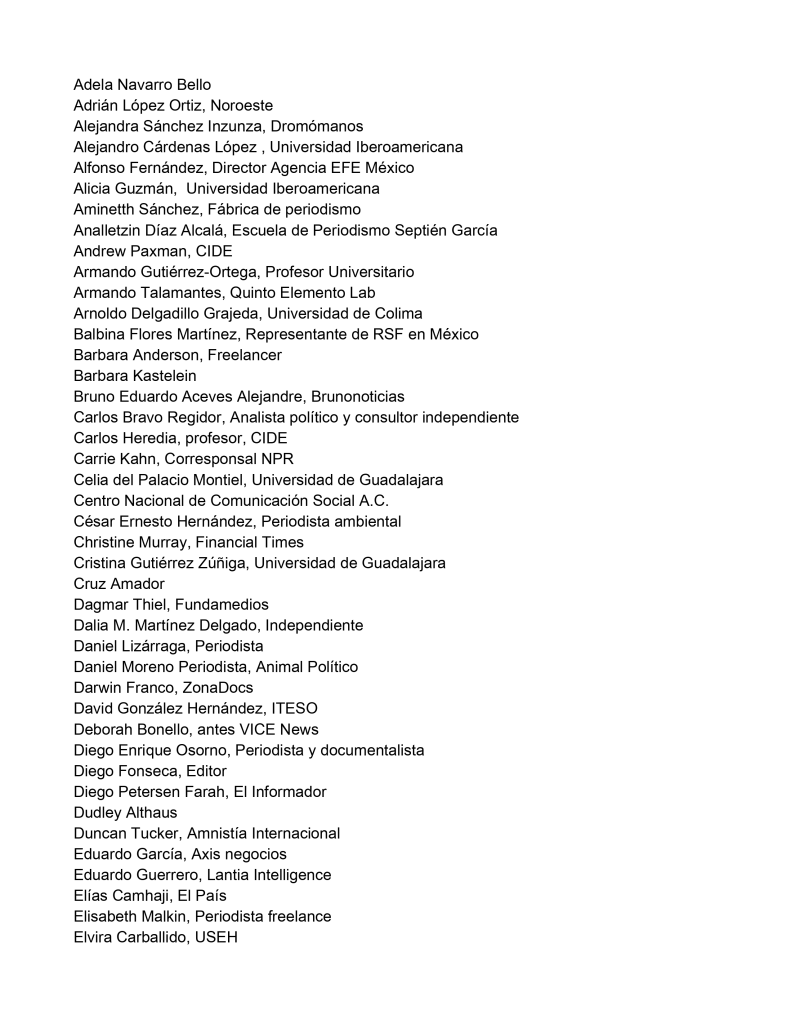 Adela Navarro Bello
Adrián López Ortiz, Noroeste
Alejandra Sánchez Inzunza, Dromómanos
Alejandro Cárdenas López , Universidad Iberoamericana
Alfonso Fernández, Director Agencia EFE México
Alicia Guzmán, Universidad Iberoamericana
Aminetth Sánchez, Fábrica de periodismo
Analletzin Díaz Alcalá, Escuela de Periodismo Septién García
Andrew Paxman, CIDE
Armando Gutiérrez-Ortega, Profesor Universitario
Armando Talamantes, Quinto Elemento Lab
Arnoldo Delgadillo Grajeda, Universidad de Colima
Balbina Flores Martínez, Representante de RSF en México
Barbara Anderson, Freelancer
Barbara Kastelein
Bruno Eduardo Aceves Alejandre, Brunonoticias
Carlos Bravo Regidor, Analista político y consultor independiente
Carlos Heredia, profesor, CIDE
Carrie Kahn, Corresponsal NPR
Celia del Palacio Montiel, Universidad de Guadalajara
Centro Nacional de Comunicación Social A.C.
César Ernesto Hernández, Periodista ambiental
Christine Murray, Financial Times
Cristina Gutiérrez Zúñiga, Universidad de Guadalajara
Cruz Amador
Dagmar Thiel, Fundamedios
Dalia M. Martínez Delgado, Independiente
Daniel Lizárraga, Periodista
Daniel Moreno Periodista, Animal Político
Darwin Franco, ZonaDocs
David González Hernández, ITESO
Deborah Bonello, antes VICE News
Diego Enrique Osorno, Periodista y documentalista
Diego Fonseca, Editor
Diego Petersen Farah, El Informador
Dudley Althaus
Duncan Tucker, Amnistía Internacional
Eduardo García, Axis negocios
Eduardo Guerrero, Lantia Intelligence
Elías Camhaji, El País
Elisabeth Malkin, Periodista freelance
Elvira Carballido, USEH